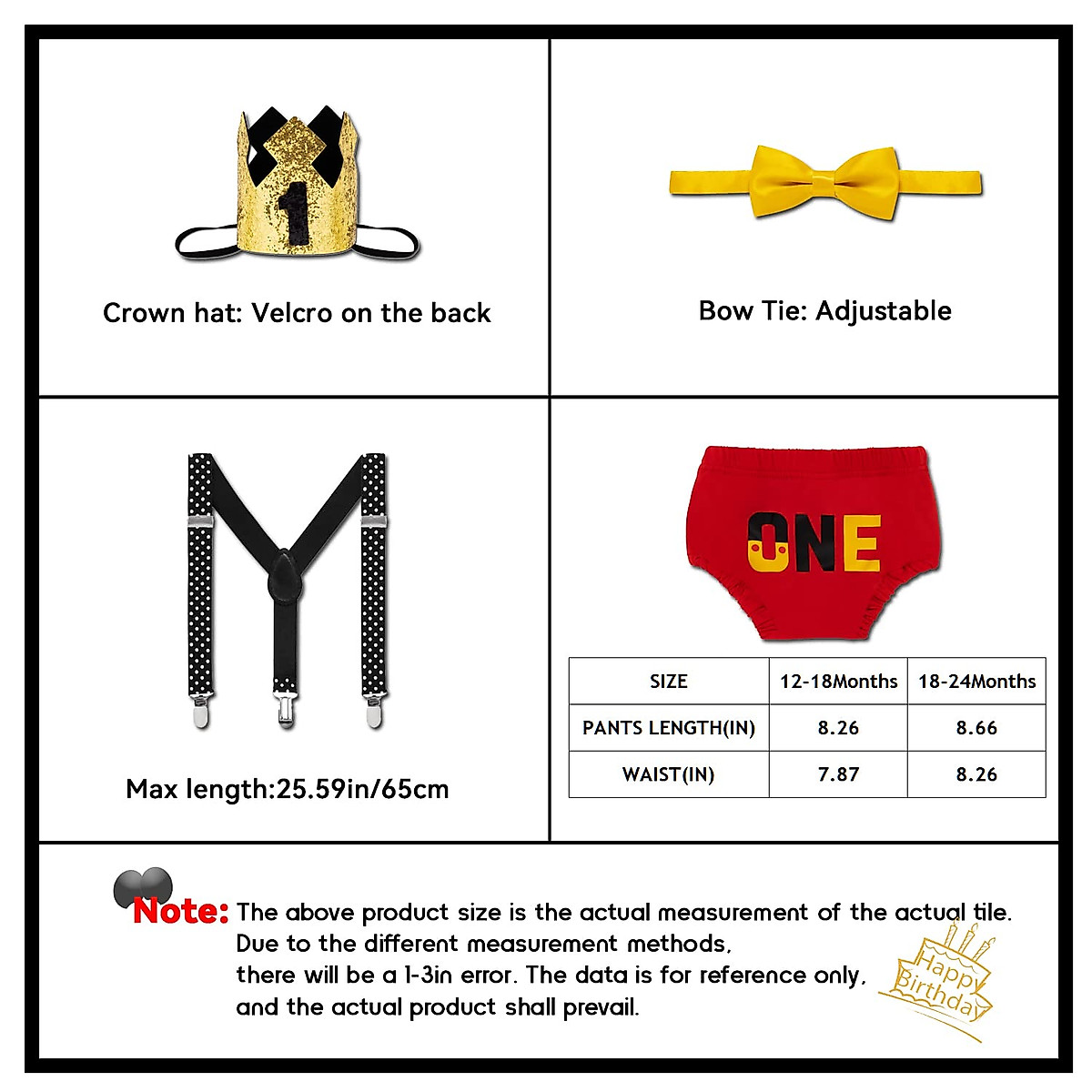 1

Crown hat: Velcro on the back

Bow Tie: Adjustable

Max length:25.59in/65cm

ONE

| SIZE | 12-18Months | 18-24Months |
|---|---|---|
| PANTS LENGTH(IN) | 8.26 | 8.66 |
| WAIST(IN) | 7.87 | 8.26 |

Note: The above product size is the actual measurement of the actual tile. Due to the different measurement methods, there will be a 1-3in error. The data is for reference only, and the actual product shall prevail.

Happy Birthday